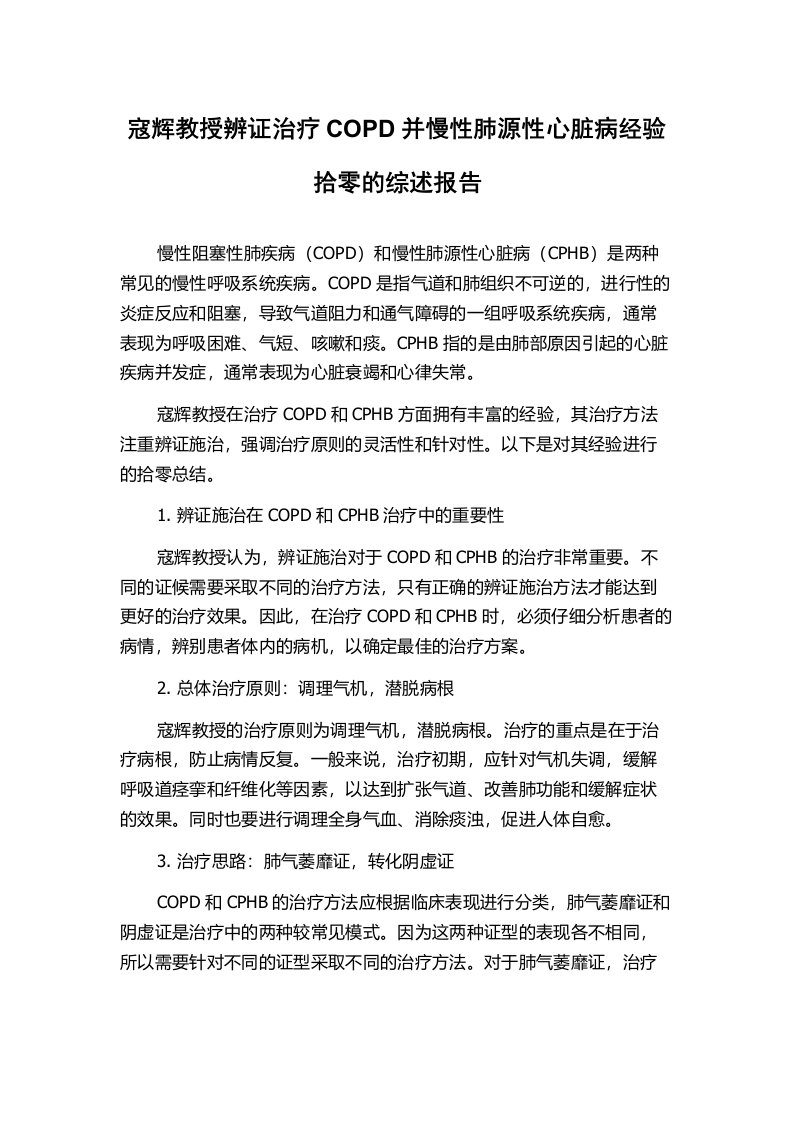 寇辉教授辨证治疗 COPD 并慢性肺源性心脏病经验拾零的综述报告

慢性阻塞性肺疾病（COPD）和慢性肺源性心脏病（CPHB）是两种常见的慢性呼吸系统疾病。COPD 是指气道和肺组织不可逆的，进行性的炎症反应和阻塞，导致气道阻力和通气障碍的一组呼吸系统疾病，通常表现为呼吸困难、气短、咳嗽和痰。CPHB 指的是由肺部原因引起的心脏疾病并发症，通常表现为心脏衰竭和心律失常。

寇辉教授在治疗 COPD 和 CPHB 方面拥有丰富的经验，其治疗方法注重辨证施治，强调治疗原则的灵活性和针对性。以下是对其经验进行的拾零总结。

1. 辨证施治在 COPD 和 CPHB 治疗中的重要性

寇辉教授认为，辨证施治对于 COPD 和 CPHB 的治疗非常重要。不同的证候需要采取不同的治疗方法，只有正确的辨证施治方法才能达到更好的治疗效果。因此，在治疗 COPD 和 CPHB 时，必须仔细分析患者的病情，辨别患者体内的病机，以确定最佳的治疗方案。

2. 总体治疗原则：调理气机，潜脱病根

寇辉教授的治疗原则为调理气机，潜脱病根。治疗的重点是在于治疗病根，防止病情反复。一般来说，治疗初期，应针对气机失调，缓解呼吸道痉挛和纤维化等因素，以达到扩张气道、改善肺功能和缓解症状的效果。同时也要进行调理全身气血、消除痰浊，促进人体自愈。

3. 治疗思路：肺气萎靡证，转化阴虚证

COPD 和 CPHB 的治疗方法应根据临床表现进行分类，肺气萎靡证和阴虚证是治疗中的两种较常见模式。因为这两种证型的表现各不相同，所以需要针对不同的证型采取不同的治疗方法。对于肺气萎靡证，治疗